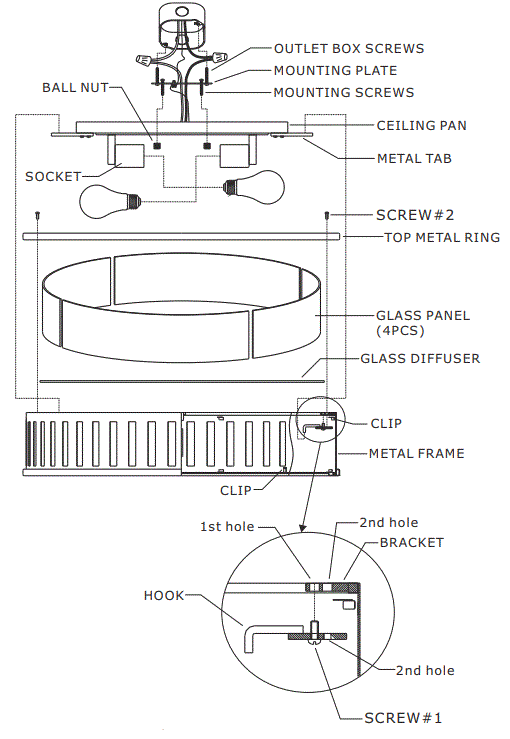 OUTLET BOX SCREWS
MOUNTING PLATE
BALL NUT
MOUNTING SCREWS
CEILING PAN
METAL TAB
SOCKET
SCREW#2
TOP METAL RING
GLASS PANEL (4PCS)
GLASS DIFFUSER
CLIP
METAL FRAME
CLIP
1st hole
2nd hole
BRACKET
HOOK
2nd hole
SCREW#1